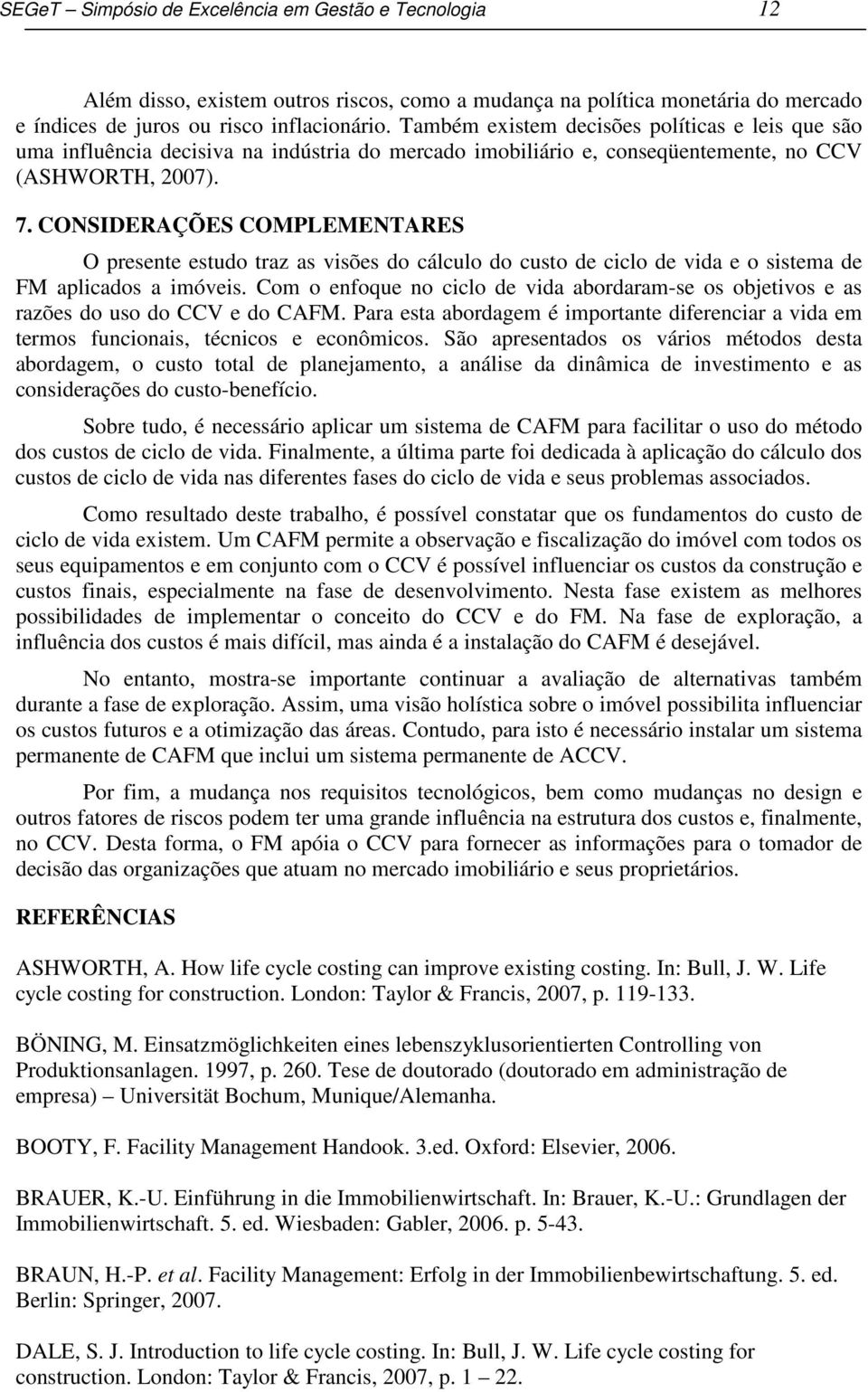 SEGeT – Simpósio de Excelência em Gestão e Tecnologia 12

Além disso, existem outros riscos, como a mudança na política monetária do mercado e índices de juros ou risco inflacionário. Também existem decisões políticas e leis que são uma influência decisiva na indústria do mercado imobiliário e, conseqüentemente, no CCV (ASHWORTH, 2007).

7. CONSIDERAÇÕES COMPLEMENTARES

O presente estudo traz as visões do cálculo do custo de ciclo de vida e o sistema de FM aplicados a imóveis. Com o enfoque no ciclo de vida abordaram-se os objetivos e as razões do uso do CCV e do CAFM. Para esta abordagem é importante diferenciar a vida em termos funcionais, técnicos e econômicos. São apresentados os vários métodos desta abordagem, o custo total de planejamento, a análise da dinâmica de investimento e as considerações do custo-benefício.

Sobre tudo, é necessário aplicar um sistema de CAFM para facilitar o uso do método dos custos de ciclo de vida. Finalmente, a última parte foi dedicada à aplicação do cálculo dos custos de ciclo de vida nas diferentes fases do ciclo de vida e seus problemas associados.

Como resultado deste trabalho, é possível constatar que os fundamentos do custo de ciclo de vida existem. Um CAFM permite a observação e fiscalização do imóvel com todos os seus equipamentos e em conjunto com o CCV é possível influenciar os custos da construção e custos finais, especialmente na fase de desenvolvimento. Nesta fase existem as melhores possibilidades de implementar o conceito do CCV e do FM. Na fase de exploração, a influência dos custos é mais difícil, mas ainda é a instalação do CAFM é desejável.

No entanto, mostra-se importante continuar a avaliação de alternativas também durante a fase de exploração. Assim, uma visão holística sobre o imóvel possibilita influenciar os custos futuros e a otimização das áreas. Contudo, para isto é necessário instalar um sistema permanente de CAFM que inclui um sistema permanente de ACCV.

Por fim, a mudança nos requisitos tecnológicos, bem como mudanças no design e outros fatores de riscos podem ter uma grande influência na estrutura dos custos e, finalmente, no CCV. Desta forma, o FM apóia o CCV para fornecer as informações para o tomador de decisão das organizações que atuam no mercado imobiliário e seus proprietários.

REFERÊNCIAS

ASHWORTH, A. How life cycle costing can improve existing costing. In: Bull, J. W. Life cycle costing for construction. London: Taylor & Francis, 2007, p. 119-133.

BÖNING, M. Einsatzmöglichkeiten eines lebenszyklusorientierten Controlling von Produktionsanlagen. 1997, p. 260. Tese de doutorado (doutorado em administração de empresa) – Universität Bochum, Munique/Alemanha.

BOOTY, F. Facility Management Handook. 3.ed. Oxford: Elsevier, 2006.

BRAUER, K.-U. Einführung in die Immobilienwirtschaft. In: Brauer, K.-U.: Grundlagen der Immobilienwirtschaft. 5. ed. Wiesbaden: Gabler, 2006. p. 5-43.

BRAUN, H.-P. et al. Facility Management: Erfolg in der Immobilienbewirtschaftung. 5. ed. Berlin: Springer, 2007.

DALE, S. J. Introduction to life cycle costing. In: Bull, J. W. Life cycle costing for construction. London: Taylor & Francis, 2007, p. 1 – 22.